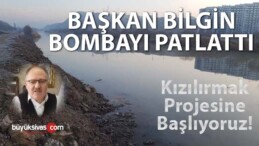 BAŞKAN BİLGİN BOMBAYI PATLATTI

Kızılırmak Projesine Başlıyoruz!

büyüksivas.com